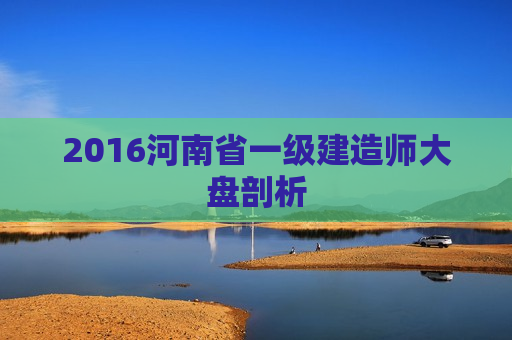 2016河南省一级建造师大盘剖析